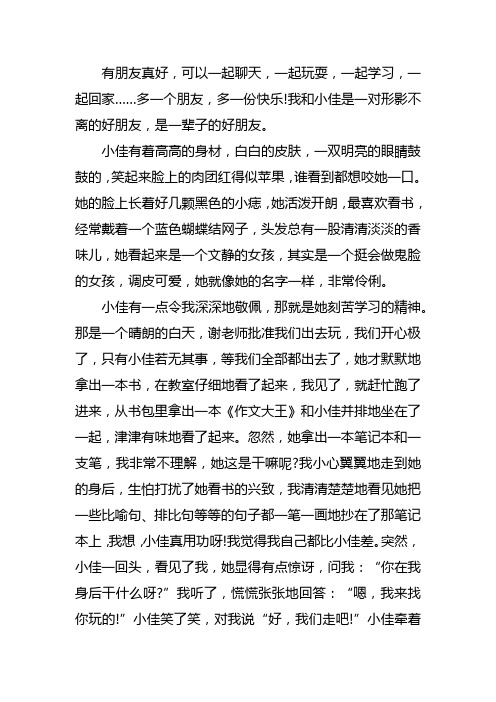 有朋友真好，可以一起聊天，一起玩耍，一起学习，一起回家……多一个朋友，多一份快乐!我和小佳是一对形影不离的好朋友，是一辈子的好朋友。

小佳有着高高的身材，白白的皮肤，一双明亮的眼睛鼓鼓的，笑起来脸上的肉团红得似苹果，谁看到都想咬她一口。她的脸上长着好几颗黑色的小痣，她活泼开朗，最喜欢看书，经常戴着一个蓝色蝴蝶结网子，头发总有一股清清淡淡的香味儿，她看起来是一个文静的女孩，其实是一个挺会做鬼脸的女孩，调皮可爱，她就像她的名字一样，非常伶俐。

小佳有一点令我深深地敬佩，那就是她刻苦学习的精神。那是一个晴朗的白天，谢老师批准我们出去玩，我们开心极了，只有小佳若无其事，等我们全部都出去了，她才默默地拿出一本书，在教室仔细地看了起来，我见了，就赶忙跑了进来，从书包里拿出一本《作文大王》和小佳并排地坐在了一起，津津有味地看了起来。忽然，她拿出一本笔记本和一支笔，我非常不理解，她这是干嘛呢?我小心翼翼地走到她的身后，生怕打扰了她看书的兴致，我清清楚楚地看见她把一些比喻句、排比句等等的句子都一笔一画地抄在了那笔记本上，我想，小佳真用功呀!我觉得我自己都比小佳差。突然，小佳一回头，看见了我，她显得有点惊讶，问我：“你在我身后干什么呀?”我听了，慌慌张张地回答：“嗯，我来找你玩的!”小佳笑了笑，对我说“好，我们走吧!”小佳牵着